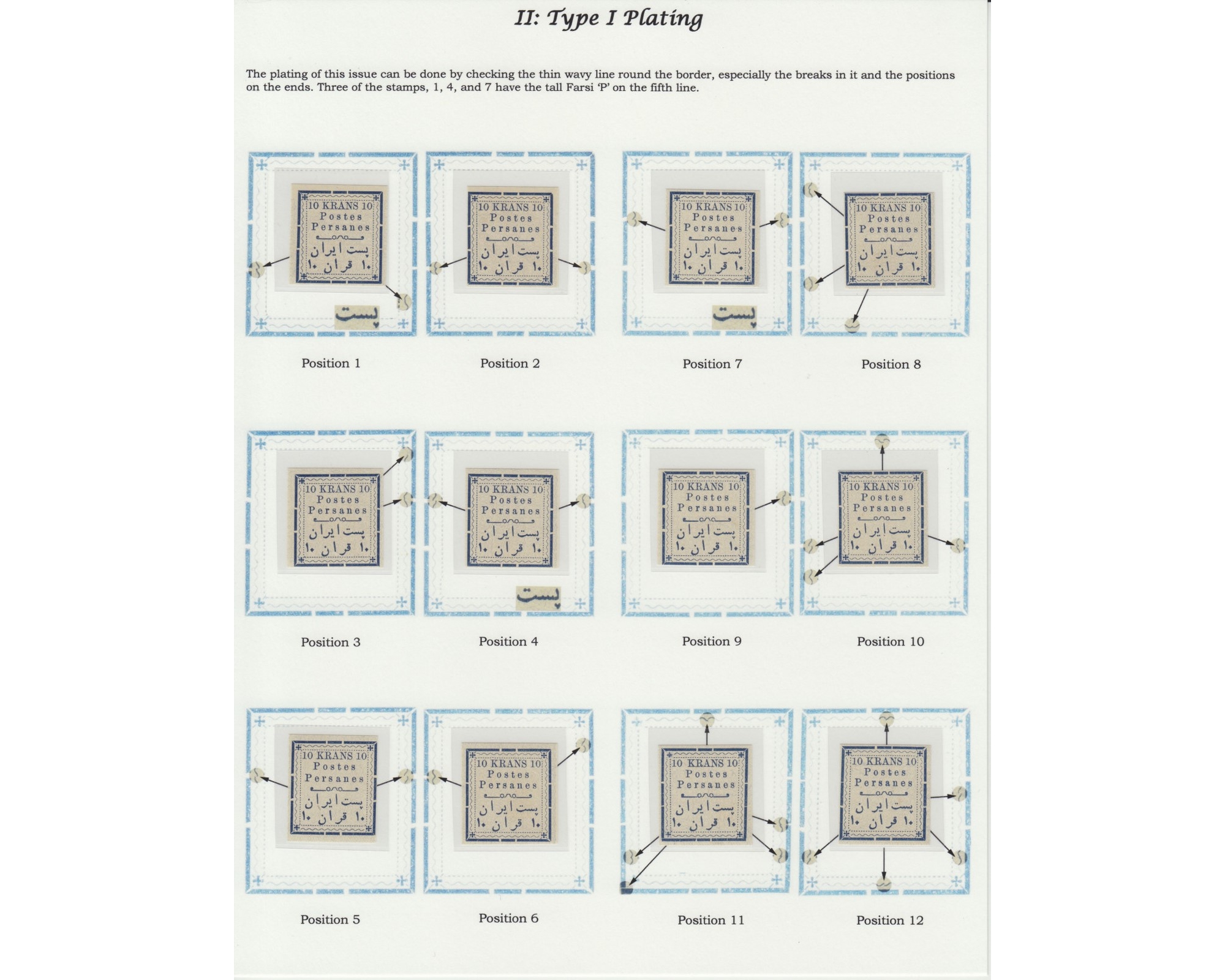 II: Type I Plating

The plating of this issue can be done by checking the thin wavy line round the border, especially the breaks in it and the positions on the ends. Three of the stamps, 1, 4, and 7 have the tall Farsi 'P' on the fifth line.

10 KRANS 10
Postes
Persanes
پست ایران
۱۰ قران ۱۰

پست

Position 1

10 KRANS 10
Postes
Persanes
پست ایران
۱۰ قران ۱۰

Position 2

10 KRANS 10
Postes
Persanes
پست ایران
۱۰ قران ۱۰

پست

Position 7

10 KRANS 10
Postes
Persanes
پست ایران
۱۰ قران ۱۰

Position 8

10 KRANS 10
Postes
Persanes
پست ایران
۱۰ قران ۱۰

Position 3

10 KRANS 10
Postes
Persanes
پست ایران
۱۰ قران ۱۰

پست

Position 4

10 KRANS 10
Postes
Persanes
پست ایران
۱۰ قران ۱۰

Position 9

10 KRANS 10
Postes
Persanes
پست ایران
۱۰ قران ۱۰

Position 10

10 KRANS 10
Postes
Persanes
پست ایران
۱۰ قران ۱۰

Position 5

10 KRANS 10
Postes
Persanes
پست ایران
۱۰ قران ۱۰

Position 6

10 KRANS 10
Postes
Persanes
پست ایران
۱۰ قران ۱۰

Position 11

10 KRANS 10
Postes
Persanes
پست ایران
۱۰ قران ۱۰

Position 12